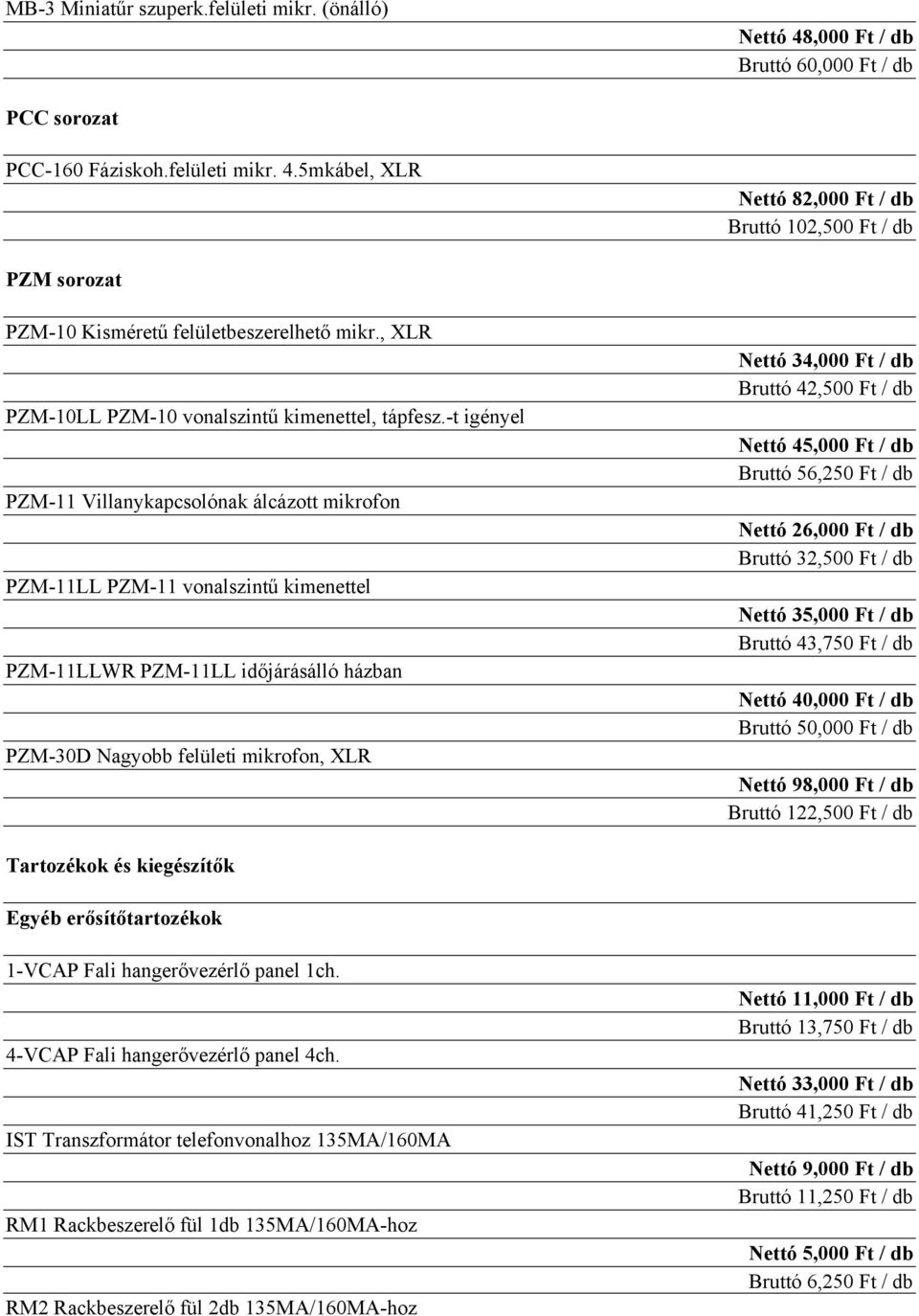 MB-3 Miniatűr szuperk.felületi mikr. (önálló)

Nettó 48,000 Ft / db
Bruttó 60,000 Ft / db

PCC sorozat

PCC-160 Fáziskoh.felületi mikr. 4.5mkábel, XLR

Nettó 82,000 Ft / db
Bruttó 102,500 Ft / db

PZM sorozat

PZM-10 Kisméretű felületbeszerelhető mikr., XLR

Nettó 34,000 Ft / db
Bruttó 42,500 Ft / db

PZM-10LL PZM-10 vonalszintű kimenettel, tápfesz.-t igényel

Nettó 45,000 Ft / db
Bruttó 56,250 Ft / db

PZM-11 Villanykapcsolónak álcázott mikrofon

Nettó 26,000 Ft / db
Bruttó 32,500 Ft / db

PZM-11LL PZM-11 vonalszintű kimenettel

Nettó 35,000 Ft / db
Bruttó 43,750 Ft / db

PZM-11LLWR PZM-11LL időjárásálló házban

Nettó 40,000 Ft / db
Bruttó 50,000 Ft / db

PZM-30D Nagyobb felületi mikrofon, XLR

Nettó 98,000 Ft / db
Bruttó 122,500 Ft / db

Tartozékok és kiegészítők

Egyéb erősítőtartozékok

1-VCAP Fali hangerővezérlő panel 1ch.

Nettó 11,000 Ft / db
Bruttó 13,750 Ft / db

4-VCAP Fali hangerővezérlő panel 4ch.

Nettó 33,000 Ft / db
Bruttó 41,250 Ft / db

IST Transzformátor telefonvonalhoz 135MA/160MA

Nettó 9,000 Ft / db
Bruttó 11,250 Ft / db

RM1 Rackbeszerelő fül 1db 135MA/160MA-hoz

Nettó 5,000 Ft / db
Bruttó 6,250 Ft / db

RM2 Rackbeszerelő fül 2db 135MA/160MA-hoz